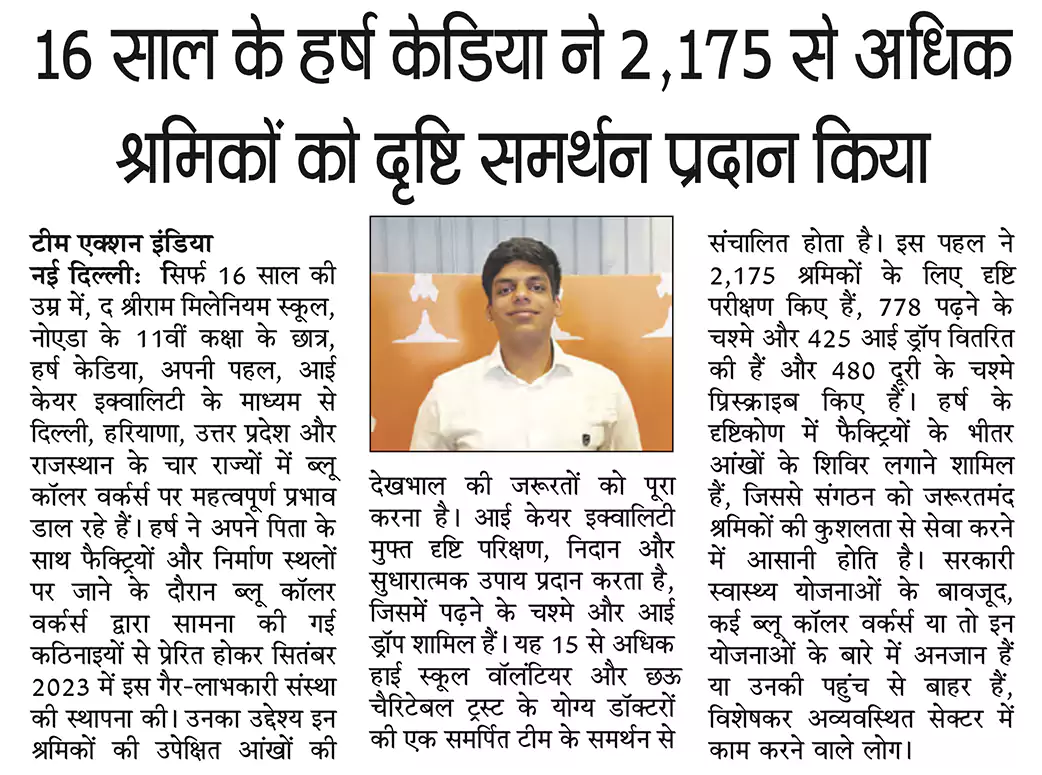 16 साल के हर्ष केडिया ने 2,175 से अधिक श्रमिकों को दृष्टि समर्थन प्रदान किया

टीम एक्शन इंडिया
नई दिल्ली: सिर्फ 16 साल की उम्र में, द श्रीराम मिलेनियम स्कूल, नोएडा के 11वीं कक्षा के छात्र, हर्ष केडिया, अपनी पहल, आई केयर इक्वालिटी के माध्यम से दिल्ली, हरियाणा, उत्तर प्रदेश और राजस्थान के चार राज्यों में ब्लू कॉलर वर्कर्स पर महत्वपूर्ण प्रभाव डाल रहे हैं। हर्ष ने अपने पिता के साथ फैक्ट्रियों और निर्माण स्थलों पर जाने के दौरान ब्लू कॉलर वर्कर्स द्वारा सामना की गई कठिनाइयों से प्रेरित होकर सितंबर 2023 में इस गैर-लाभकारी संस्था की स्थापना की। उनका उद्देश्य इन श्रमिकों की उपेक्षित आंखों की देखभाल की जरूरतों को पूरा करना है। आई केयर इक्वालिटी मुफ्त दृष्टि परिक्षण, निदान और सुधारात्मक उपाय प्रदान करता है, जिसमें पढ़ने के चश्मे और आई ड्रॉप शामिल हैं। यह 15 से अधिक हाई स्कूल वॉलंटियर और छऊ चैरिटेबल ट्रस्ट के योग्य डॉक्टरों की एक समर्पित टीम के समर्थन से संचालित होता है। इस पहल ने 2,175 श्रमिकों के लिए दृष्टि परीक्षण किए हैं, 778 पढ़ने के चश्मे और 425 आई ड्रॉप वितरित की हैं और 480 दूरी के चश्मे प्रिस्क्राइब किए हैं। हर्ष के दृष्टिकोण में फैक्ट्रियों के भीतर आंखों के शिविर लगाने शामिल हैं, जिससे संगठन को जरूरतमंद श्रमिकों की कुशलता से सेवा करने में आसानी होति है। सरकारी स्वास्थ्य योजनाओं के बावजूद, कई ब्लू कॉलर वर्कर्स या तो इन योजनाओं के बारे में अनजान हैं या उनकी पहुंच से बाहर हैं, विशेषकर अव्यवस्थित सेक्टर में काम करने वाले लोग।